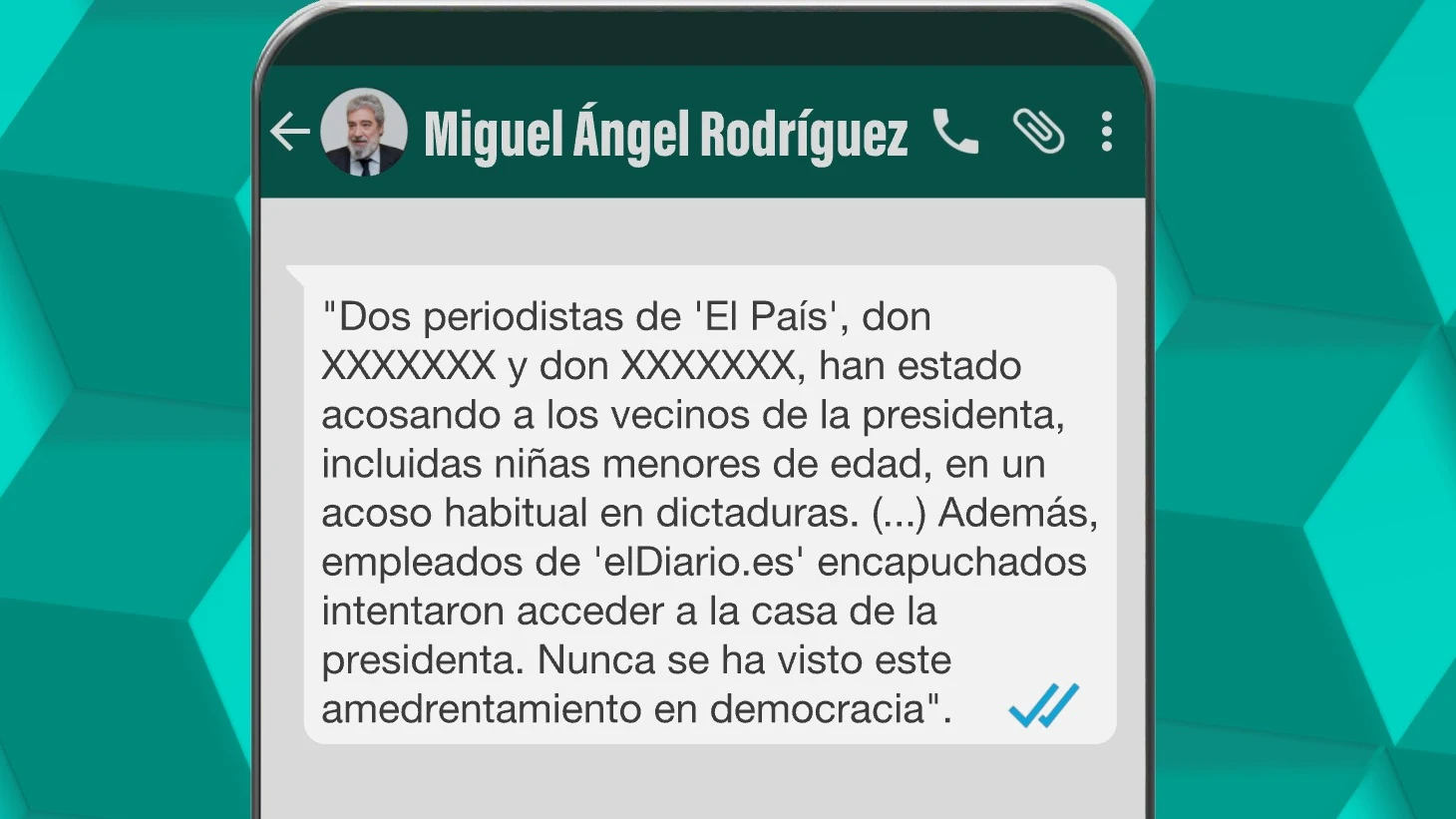 Miguel Ángel Rodríguez

"Dos periodistas de 'El País', don XXXXXXX y don XXXXXXX, han estado acosando a los vecinos de la presidenta, incluidas niñas menores de edad, en un acoso habitual en dictaduras. (...) Además, empleados de 'elDiario.es' encapuchados intentaron acceder a la casa de la presidenta. Nunca se ha visto este amedrentamiento en democracia".